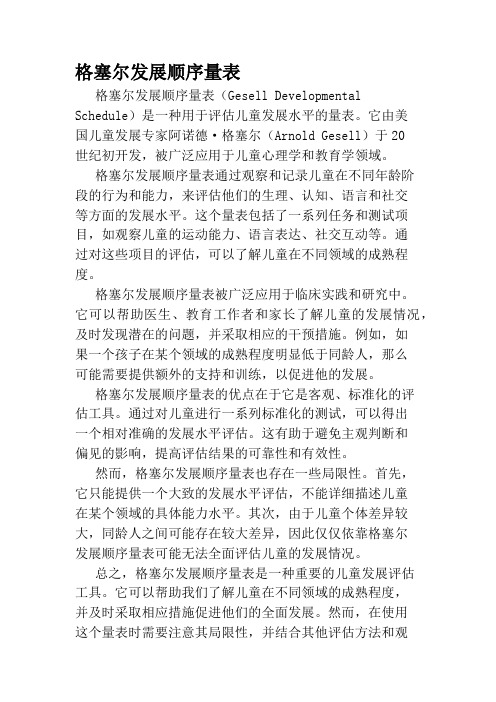 格塞尔发展顺序量表

格塞尔发展顺序量表（Gesell Developmental Schedule）是一种用于评估儿童发展水平的量表。它由美国儿童发展专家阿诺德·格塞尔（Arnold Gesell）于20世纪初开发，被广泛应用于儿童心理学和教育学领域。

格塞尔发展顺序量表通过观察和记录儿童在不同年龄阶段的行为和能力，来评估他们的生理、认知、语言和社交等方面的发展水平。这个量表包括了一系列任务和测试项目，如观察儿童的运动能力、语言表达、社交互动等。通过对这些项目的评估，可以了解儿童在不同领域的成熟程度。

格塞尔发展顺序量表被广泛应用于临床实践和研究中。它可以帮助医生、教育工作者和家长了解儿童的发展情况，及时发现潜在的问题，并采取相应的干预措施。例如，如果一个孩子在某个领域的成熟程度明显低于同龄人，那么可能需要提供额外的支持和训练，以促进他的发展。

格塞尔发展顺序量表的优点在于它是客观、标准化的评估工具。通过对儿童进行一系列标准化的测试，可以得出一个相对准确的发展水平评估。这有助于避免主观判断和偏见的影响，提高评估结果的可靠性和有效性。

然而，格塞尔发展顺序量表也存在一些局限性。首先，它只能提供一个大致的发展水平评估，不能详细描述儿童在某个领域的具体能力水平。其次，由于儿童个体差异较大，同龄人之间可能存在较大差异，因此仅仅依靠格塞尔发展顺序量表可能无法全面评估儿童的发展情况。

总之，格塞尔发展顺序量表是一种重要的儿童发展评估工具。它可以帮助我们了解儿童在不同领域的成熟程度，并及时采取相应措施促进他们的全面发展。然而，在使用这个量表时需要注意其局限性，并结合其他评估方法和观